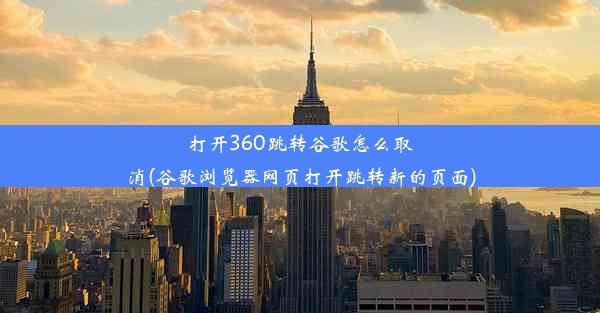 打开360跳转谷歌怎么取消(谷歌浏览器网页打开跳转新的页面)